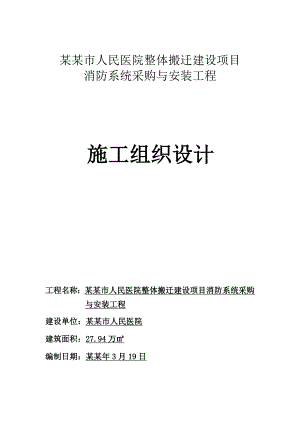 某某市人民医院整体搬迁建设项目
消防系统采购与安装工程

施工组织设计

工程名称：某某市人民医院整体搬迁建设项目消防系统采购与安装工程

建设单位：某某市人民医院

建筑面积：27.94 万㎡

编制日期：某某年 3 月 19 日